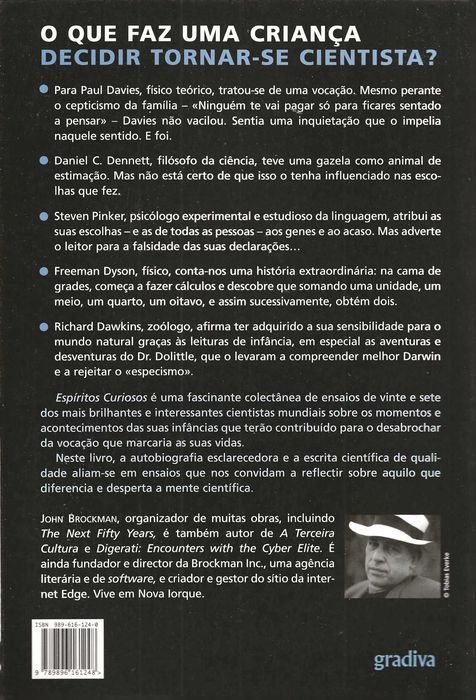 O QUE FAZ UMA CRIANÇA
DECIDIR TORNAR-SE CIENTISTA?

Para Paul Davies, físico teórico, tratou-se de uma vocação. Mesmo perante o cepticismo da família – «Ninguém te vai pagar só para ficares sentado a pensar» – Davies não vacilou. Sentia uma inquietação que o impelia naquele sentido. E foi.

Daniel C. Dennett, filósofo da ciência, teve uma gazela como animal de estimação. Mas não está certo de que isso o tenha influenciado nas escolhas que fez.

Steven Pinker, psicólogo experimental e estudioso da linguagem, atribui as suas escolhas – e as de todas as pessoas – aos genes e ao acaso. Mas adverte o leitor para a falsidade das suas declarações…

Freeman Dyson, físico, conta-nos uma história extraordinária: na cama de grades, começa a fazer cálculos e descobre que somando uma unidade, um meio, um quarto, um oitavo, e assim sucessivamente, obtém dois.

Richard Dawkins, zoólogo, afirma ter adquirido a sua sensibilidade para o mundo natural graças às leituras de infância, em especial as aventuras e desventuras do Dr. Dolittle, que o levaram a compreender melhor Darwin e a rejeitar o «especismo».

Espíritos Curiosos é uma fascinante colectânea de ensaios de vinte e sete dos mais brilhantes e interessantes cientistas mundiais sobre os momentos e acontecimentos das suas infâncias que terão contribuído para o desabrochar da vocação que marcaria as suas vidas.

Neste livro, a autobiografia esclarecedora e a escrita científica de qualidade aliam-se em ensaios que nos convidam a reflectir sobre aquilo que diferencia e desperta a mente científica.

JOHN BROCKMAN, organizador de muitas obras, incluindo The Next Fifty Years, é também autor de A Terceira Cultura e Digerati: Encounters with the Cyber Elite. É ainda fundador e director da Brockman Inc., uma agência literária e de software, e criador e gestor do sítio da internet Edge. Vive em Nova Iorque.

© Tobias Everke

ISBN 989-616-124-0

9 789896 161248

gradiva